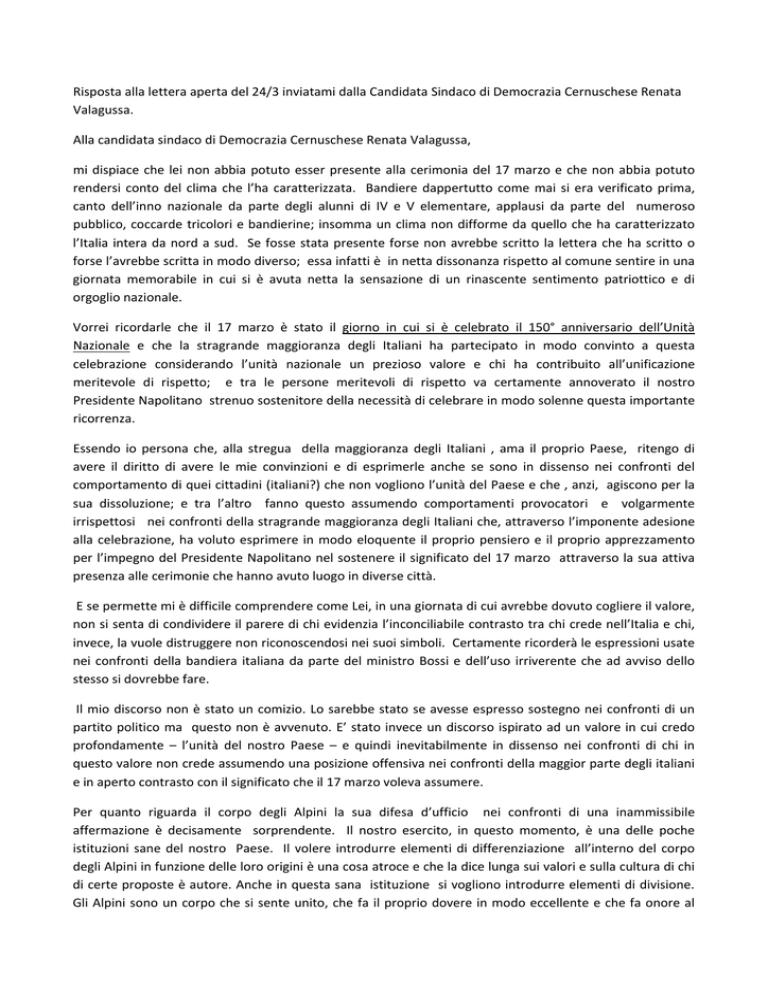 Risposta alla lettera aperta del 24/3 inviatami dalla Candidata Sindaco di Democrazia Cernuschese Renata Valagussa.

Alla candidata sindaco di Democrazia Cernuschese Renata Valagussa,

mi dispiace che lei non abbia potuto esser presente alla cerimonia del 17 marzo e che non abbia potuto rendersi conto del clima che l'ha caratterizzata. Bandiere dappertutto come mai si era verificato prima, canto dell'inno nazionale da parte degli alunni di IV e V elementare, applausi da parte del numeroso pubblico, coccarde tricolori e bandierine; insomma un clima non difforme da quello che ha caratterizzato l'Italia intera da nord a sud. Se fosse stata presente forse non avrebbe scritto la lettera che ha scritto o forse l'avrebbe scritta in modo diverso; essa infatti è in netta dissonanza rispetto al comune sentire in una giornata memorabile in cui si è avuta netta la sensazione di un rinascente sentimento patriottico e di orgoglio nazionale.

Vorrei ricordarle che il 17 marzo è stato il giorno in cui si è celebrato il 150° anniversario dell'Unità Nazionale e che la stragrande maggioranza degli Italiani ha partecipato in modo convinto a questa celebrazione considerando l'unità nazionale un prezioso valore e chi ha contribuito all'unificazione meritevole di rispetto; e tra le persone meritevoli di rispetto va certamente annoverato il nostro Presidente Napolitano strenuo sostenitore della necessità di celebrare in modo solenne questa importante ricorrenza.

Essendo io persona che, alla stregua della maggioranza degli Italiani , ama il proprio Paese, ritengo di avere il diritto di avere le mie convinzioni e di esprimerle anche se sono in dissenso nei confronti del comportamento di quei cittadini (italiani?) che non vogliono l'unità del Paese e che , anzi, agiscono per la sua dissoluzione; e tra l'altro fanno questo assumendo comportamenti provocatori e volgarmente irrispettosi nei confronti della stragrande maggioranza degli Italiani che, attraverso l'imponente adesione alla celebrazione, ha voluto esprimere in modo eloquente il proprio pensiero e il proprio apprezzamento per l'impegno del Presidente Napolitano nel sostenere il significato del 17 marzo attraverso la sua attiva presenza alle cerimonie che hanno avuto luogo in diverse città.

E se permette mi è difficile comprendere come Lei, in una giornata di cui avrebbe dovuto cogliere il valore, non si senta di condividere il parere di chi evidenzia l'inconciliabile contrasto tra chi crede nell'Italia e chi, invece, la vuole distruggere non riconoscendosi nei suoi simboli. Certamente ricorderà le espressioni usate nei confronti della bandiera italiana da parte del ministro Bossi e dell'uso irriverente che ad avviso dello stesso si dovrebbe fare.

Il mio discorso non è stato un comizio. Lo sarebbe stato se avesse espresso sostegno nei confronti di un partito politico ma questo non è avvenuto. E' stato invece un discorso ispirato ad un valore in cui credo profondamente – l'unità del nostro Paese – e quindi inevitabilmente in dissenso nei confronti di chi in questo valore non crede assumendo una posizione offensiva nei confronti della maggior parte degli italiani e in aperto contrasto con il significato che il 17 marzo voleva assumere.

Per quanto riguarda il corpo degli Alpini la sua difesa d'ufficio nei confronti di una inammissibile affermazione è decisamente sorprendente. Il nostro esercito, in questo momento, è una delle poche istituzioni sane del nostro Paese. Il volere introdurre elementi di differenziazione all'interno del corpo degli Alpini in funzione delle loro origini è una cosa atroce e che la dice lunga sui valori e sulla cultura di chi di certe proposte è autore. Anche in questa sana istituzione si vogliono introdurre elementi di divisione. Gli Alpini sono un corpo che si sente unito, che fa il proprio dovere in modo eccellente e che fa onore al